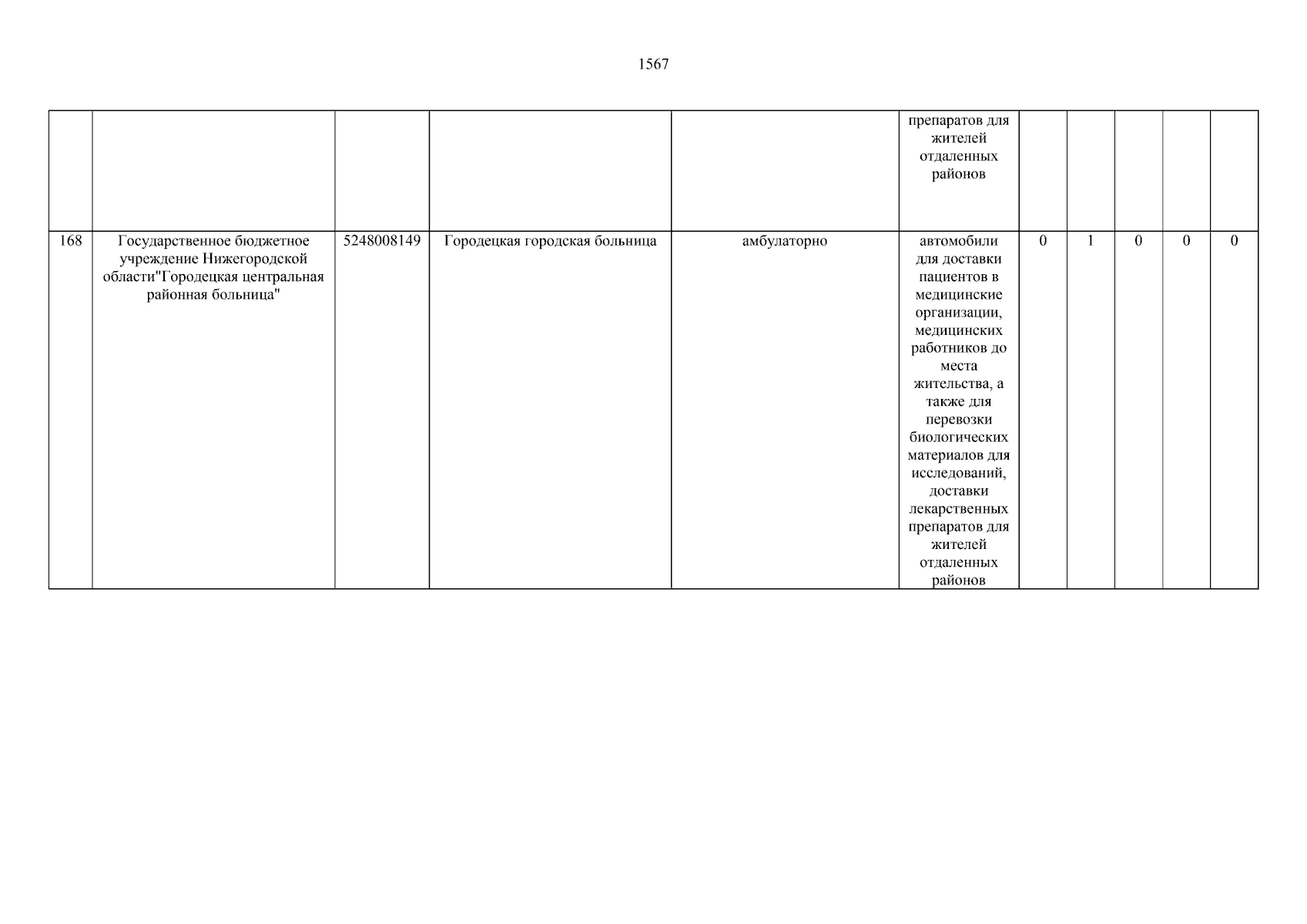 1567

| | | | | | | | | | | |
|---|---|---|---|---|---|---|---|---|---|---|
| | | | | | препаратов для жителей отдаленных районов | | | | | |
| 168 | Государственное бюджетное учреждение Нижегородской области"Городецкая центральная районная больница" | 5248008149 | Городецкая городская больница | амбулаторно | автомобили для доставки пациентов в медицинские организации, медицинских работников до места жительства, а также для перевозки биологических материалов для исследований, доставки лекарственных препаратов для жителей отдаленных районов | 0 | 1 | 0 | 0 | 0 |